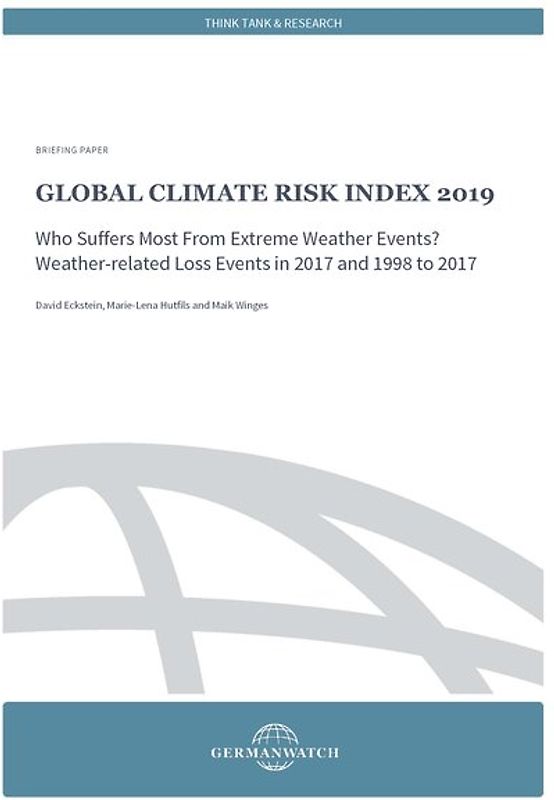 THINK TANK & RESEARCH

BRIEFING PAPER

GLOBAL CLIMATE RISK INDEX 2019

Who Suffers Most From Extreme Weather Events?
Weather-related Loss Events in 2017 and 1998 to 2017

David Eckstein, Marie-Lena Hutfils and Maik Winges

GERMANWATCH